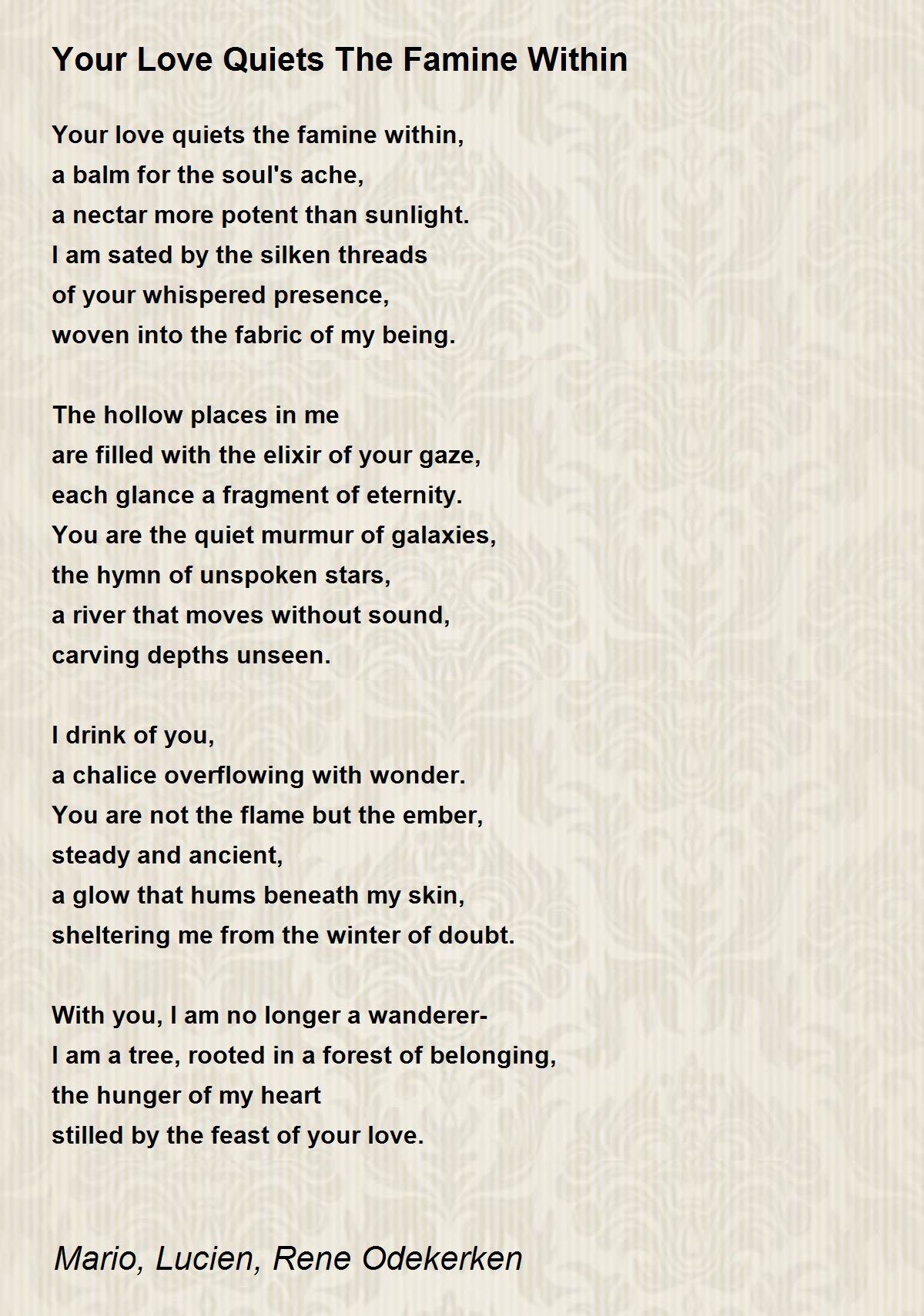 Your Love Quiets The Famine Within

Your love quiets the famine within,
a balm for the soul's ache,
a nectar more potent than sunlight.
I am sated by the silken threads
of your whispered presence,
woven into the fabric of my being.

The hollow places in me
are filled with the elixir of your gaze,
each glance a fragment of eternity.
You are the quiet murmur of galaxies,
the hymn of unspoken stars,
a river that moves without sound,
carving depths unseen.

I drink of you,
a chalice overflowing with wonder.
You are not the flame but the ember,
steady and ancient,
a glow that hums beneath my skin,
sheltering me from the winter of doubt.

With you, I am no longer a wanderer-
I am a tree, rooted in a forest of belonging,
the hunger of my heart
stilled by the feast of your love.

Mario, Lucien, Rene Odekerken